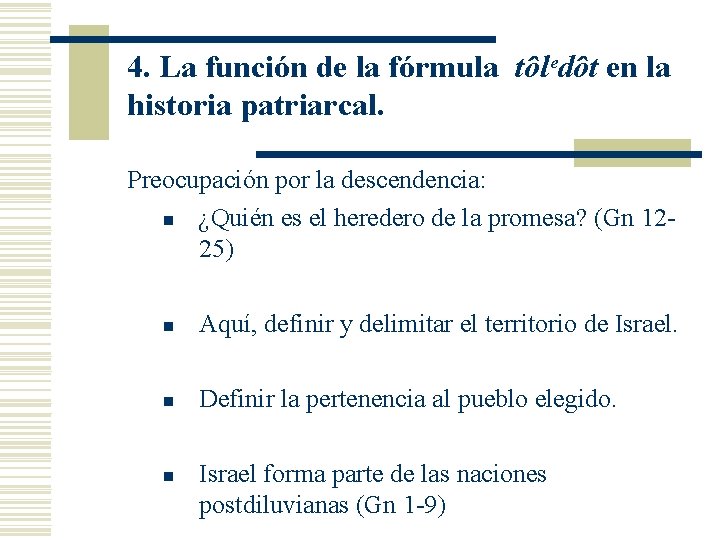 4. La función de la fórmula tôl$^{e}$dôt en la historia patriarcal.

Preocupación por la descendencia:

• ¿Quién es el heredero de la promesa? (Gn 12-25)

• Aquí, definir y delimitar el territorio de Israel.

• Definir la pertenencia al pueblo elegido.

• Israel forma parte de las naciones postdiluvianas (Gn 1-9)